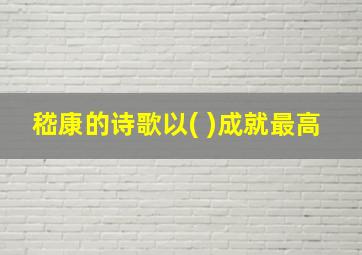 嵇康的诗歌以( )成就最高